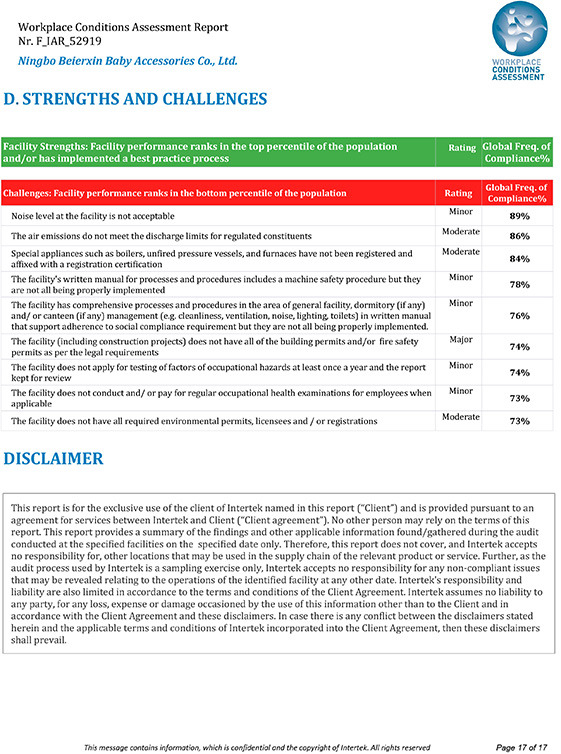 Workplace Conditions Assessment Report
Nr. F_IAR_52919
Ningbo Beierxin Baby Accessories Co., Ltd.

WORKPLACE CONDITIONS ASSESSMENT

D. STRENGTHS AND CHALLENGES

| Facility Strengths: Facility performance ranks in the top percentile of the population and/or has implemented a best practice process | Rating | Global Freq. of Compliance% |
|---|---|---|

| Challenges: Facility performance ranks in the bottom percentile of the population | Rating | Global Freq. of Compliance% |
|---|---|---|
| Noise level at the facility is not acceptable | Minor | 89% |
| The air emissions do not meet the discharge limits for regulated constituents | Moderate | 86% |
| Special appliances such as boilers, unfired pressure vessels, and furnaces have not been registered and affixed with a registration certification | Moderate | 84% |
| The facility's written manual for processes and procedures includes a machine safety procedure but they are not all being properly implemented | Minor | 78% |
| The facility has comprehensive processes and procedures in the area of general facility, dormitory (if any) and/ or canteen (if any) management (e.g. cleanliness, ventilation, noise, lighting, toilets) in written manual that support adherence to social compliance requirement but they are not all being properly implemented. | Minor | 76% |
| The facility (including construction projects) does not have all of the building permits and/or fire safety permits as per the legal requirements | Major | 74% |
| The facility does not apply for testing of factors of occupational hazards at least once a year and the report kept for review | Minor | 74% |
| The facility does not conduct and/ or pay for regular occupational health examinations for employees when applicable | Minor | 73% |
| The facility does not have all required environmental permits, licensees and / or registrations | Moderate | 73% |

DISCLAIMER

This report is for the exclusive use of the client of Intertek named in this report ("Client") and is provided pursuant to an agreement for services between Intertek and Client ("Client agreement"). No other person may rely on the terms of this report. This report provides a summary of the findings and other applicable information found/gathered during the audit conducted at the specified facilities on the specified date only. Therefore, this report does not cover, and Intertek accepts no responsibility for, other locations that may be used in the supply chain of the relevant product or service. Further, as the audit process used by Intertek is a sampling exercise only, Intertek accepts no responsibility for any non-compliant issues that may be revealed relating to the operations of the identified facility at any other date. Intertek's responsibility and liability are also limited in accordance to the terms and conditions of the Client Agreement. Intertek assumes no liability to any party, for any loss, expense or damage occasioned by the use of this information other than to the Client and in accordance with the Client Agreement and these disclaimers. In case there is any conflict between the disclaimers stated herein and the applicable terms and conditions of Intertek incorporated into the Client Agreement, then these disclaimers shall prevail.

This message contains information, which is confidential and the copyright of Intertek. All rights reserved

Page 17 of 17